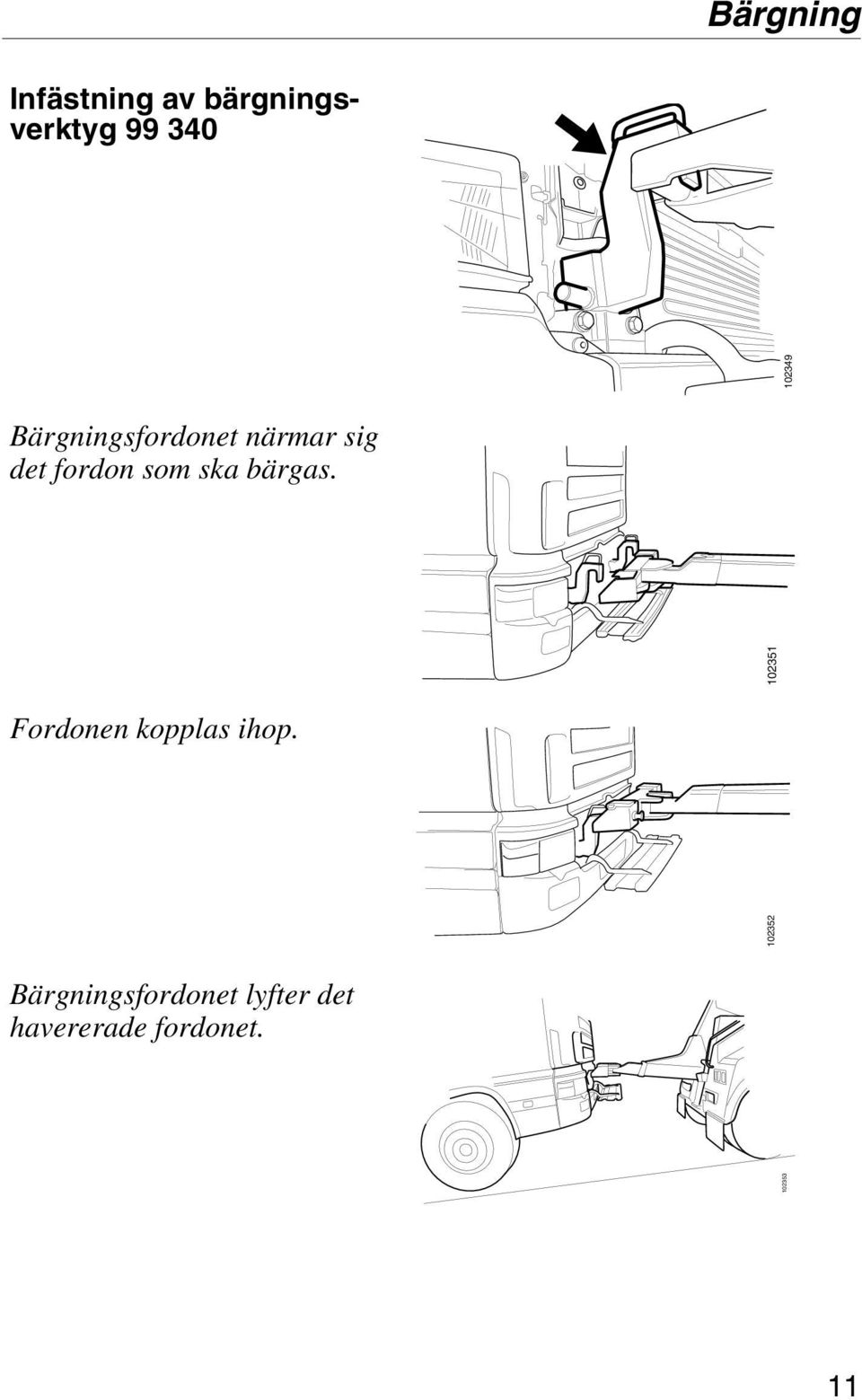 Bärgning

Infästning av bärgningsverktyg 99 340

102349

Bärgningsfordonet närmar sig det fordon som ska bärgas.

102351

Fordonen kopplas ihop.

102352

Bärgningsfordonet lyfter det havererade fordonet.

102353

11